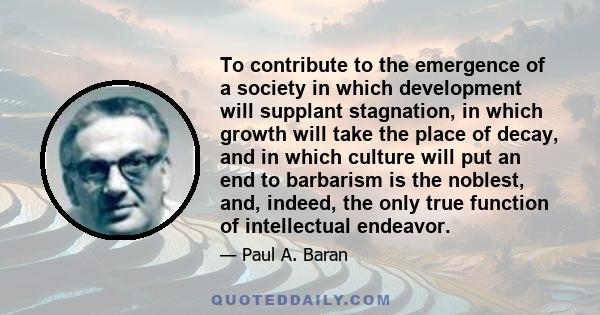 To contribute to the emergence of a society in which development will supplant stagnation, in which growth will take the place of decay, and in which culture will put an end to barbarism is the noblest, and, indeed, the only true function of intellectual endeavor.

— Paul A. Baran

QUOTEDDAILY.COM